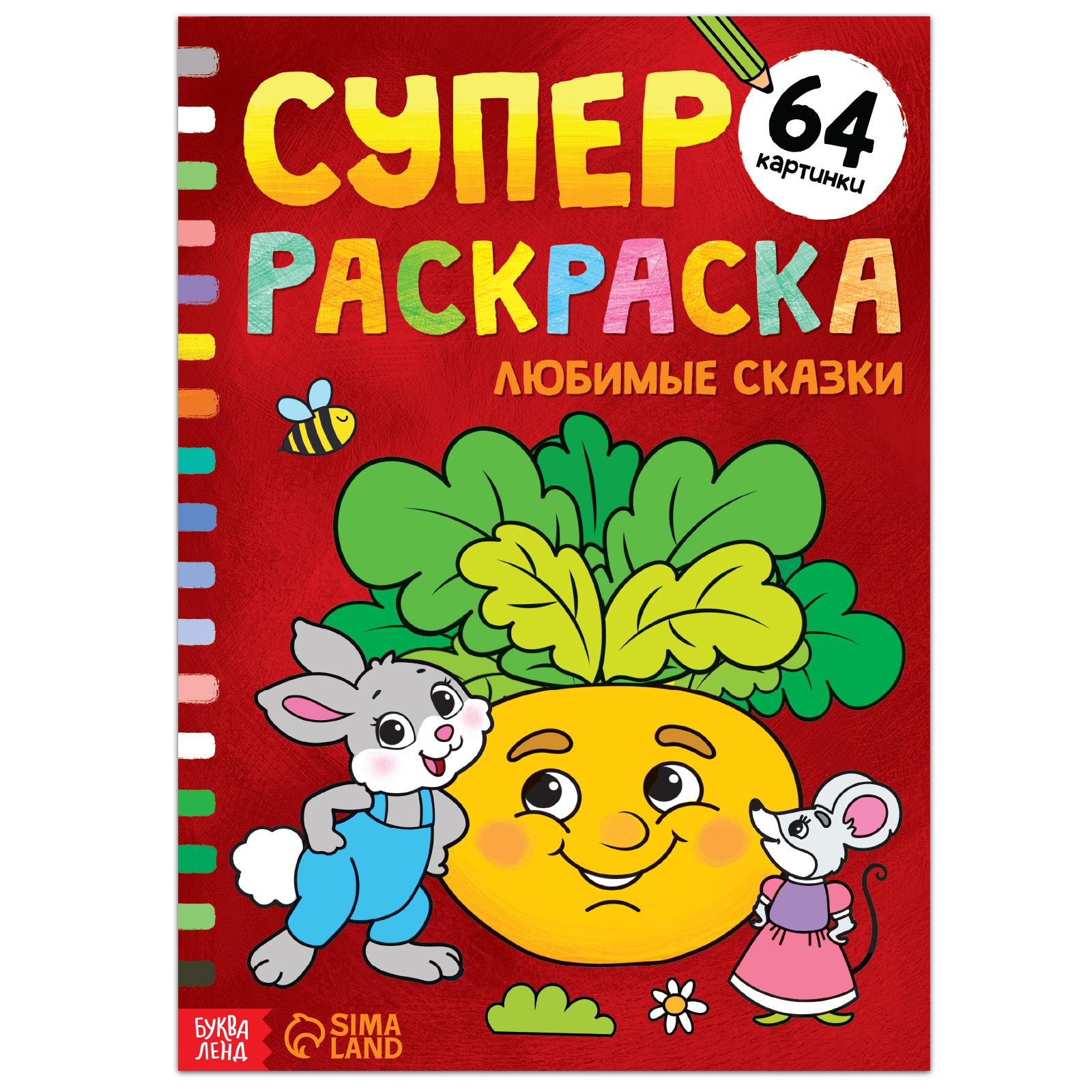 СУПЕР
РАСКРАСКА

64
картинки

ЛЮБИМЫЕ СКАЗКИ

БУКВА ЛЕНД

SIMA LAND